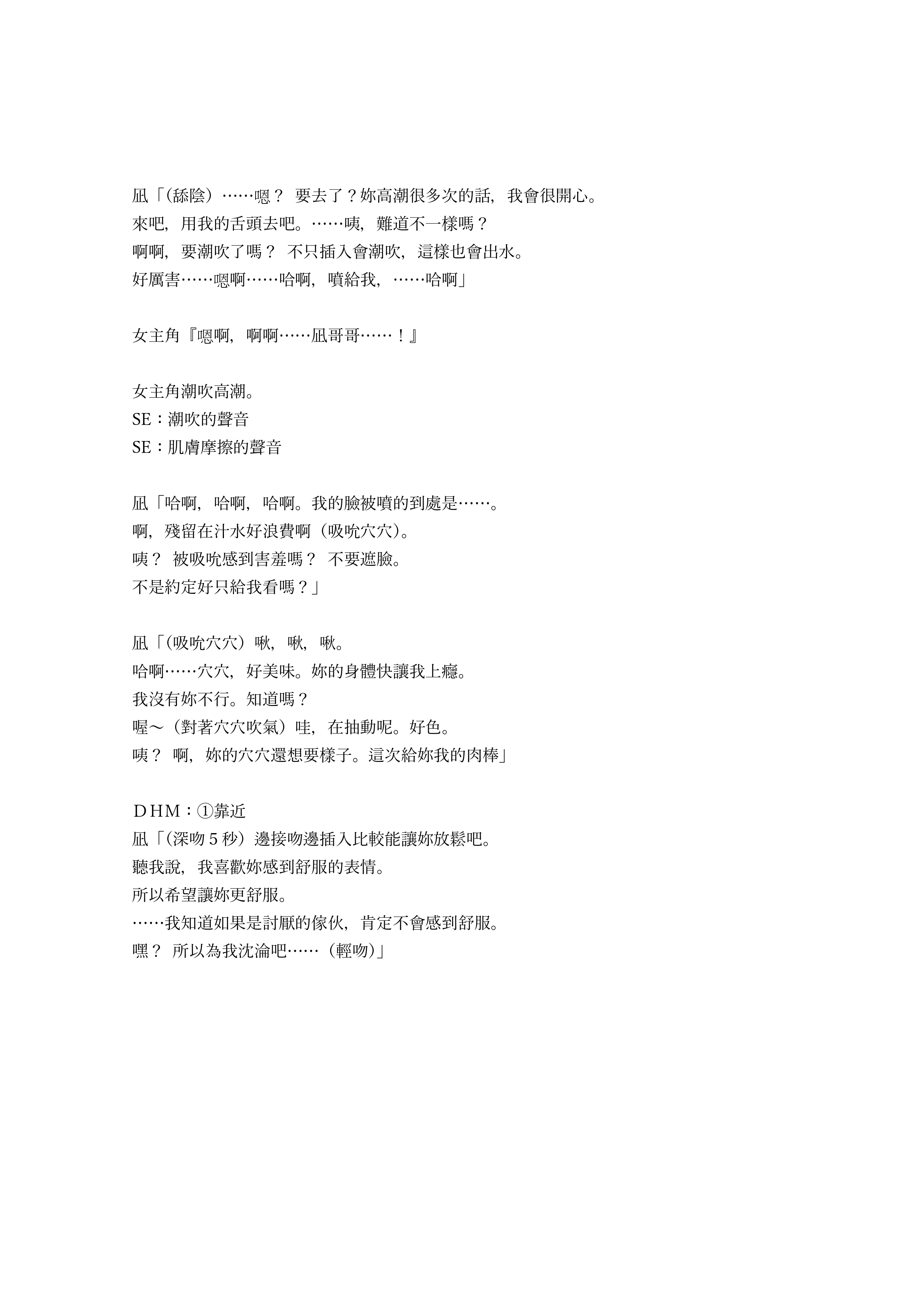 凪「(舔陰)……嗯？ 要去了？妳高潮很多次的話，我會很開心。
來吧，用我的舌頭去吧。……咦，難道不一樣嗎？
啊啊，要潮吹了嗎？ 不只插入會潮吹，這樣也會出水。
好厲害……嗯啊……哈啊，噴給我，……哈啊」

女主角『嗯啊，啊啊……凪哥哥……！』

女主角潮吹高潮。
SE：潮吹的聲音
SE：肌膚摩擦的聲音

凪「哈啊，哈啊，哈啊。我的臉被噴的到處是……。
啊，殘留在汁水好浪費啊（吸吮穴穴）。
咦？ 被吸吮感到害羞嗎？ 不要遮臉。
不是約定好只給我看嗎？」

凪「(吸吮穴穴）啾，啾，啾。
哈啊……穴穴，好美味。妳的身體快讓我上癮。
我沒有妳不行。知道嗎？
喔～（對著穴穴吹氣）哇，在抽動呢。好色。
咦？ 啊，妳的穴穴還想要樣子。這次給妳我的肉棒」

DHM：①靠近
凪「(深吻5秒）邊接吻邊插入比較能讓妳放鬆吧。
聽我說，我喜歡妳感到舒服的表情。
所以希望讓妳更舒服。
……我知道如果是討厭的傢伙，肯定不會感到舒服。
嘿？ 所以為我沈淪吧……（輕吻）」